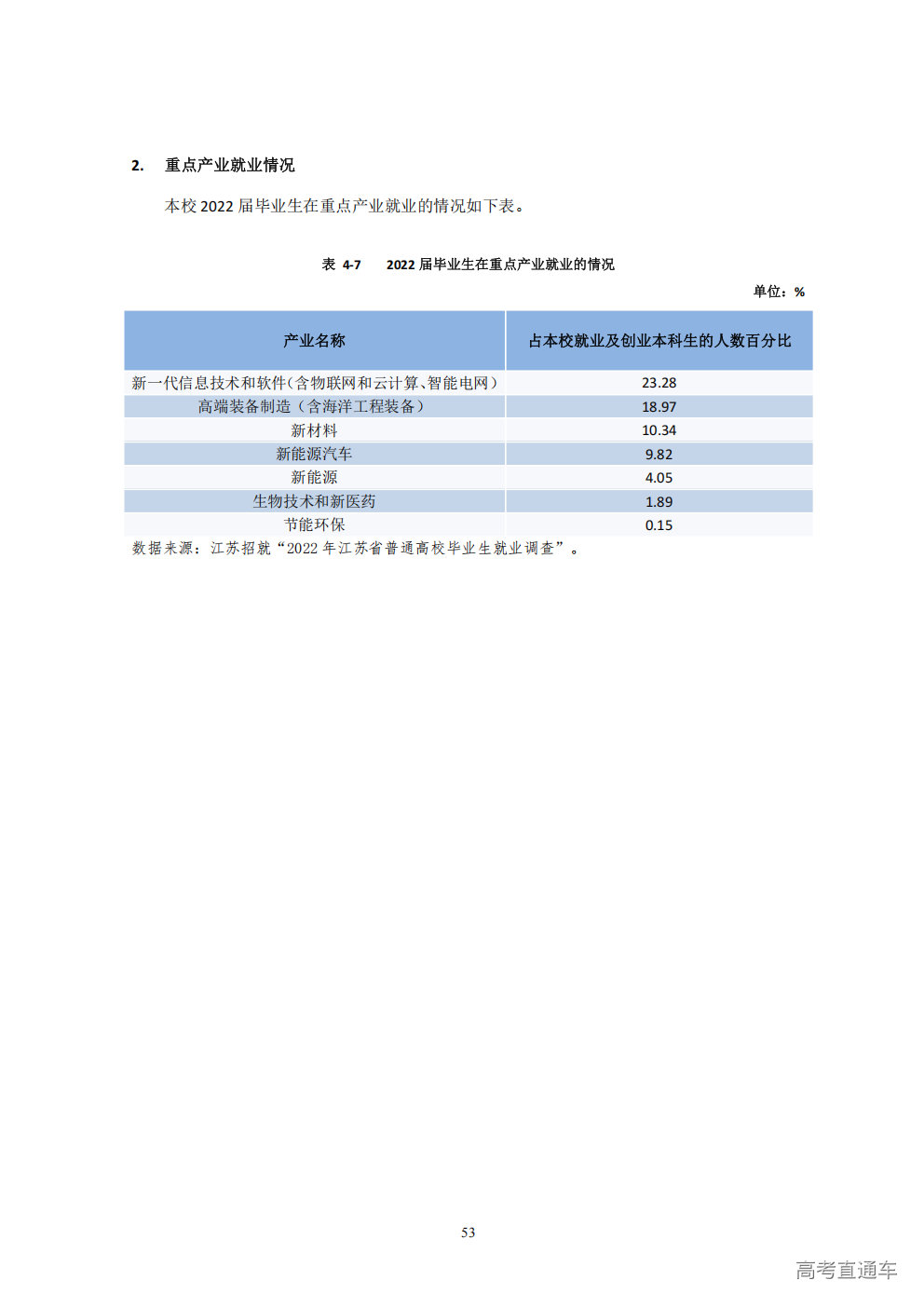 2. 重点产业就业情况

本校 2022 届毕业生在重点产业就业的情况如下表。

表 4-7 2022 届毕业生在重点产业就业的情况

单位：%

| 产业名称 | 占本校就业及创业本科生的人数百分比 |
|---|---|
| 新一代信息技术和软件（含物联网和云计算、智能电网） | 23.28 |
| 高端装备制造（含海洋工程装备） | 18.97 |
| 新材料 | 10.34 |
| 新能源汽车 | 9.82 |
| 新能源 | 4.05 |
| 生物技术和新医药 | 1.89 |
| 节能环保 | 0.15 |

数据来源：江苏招就“2022 年江苏省普通高校毕业生就业调查”。

53

高考直通车